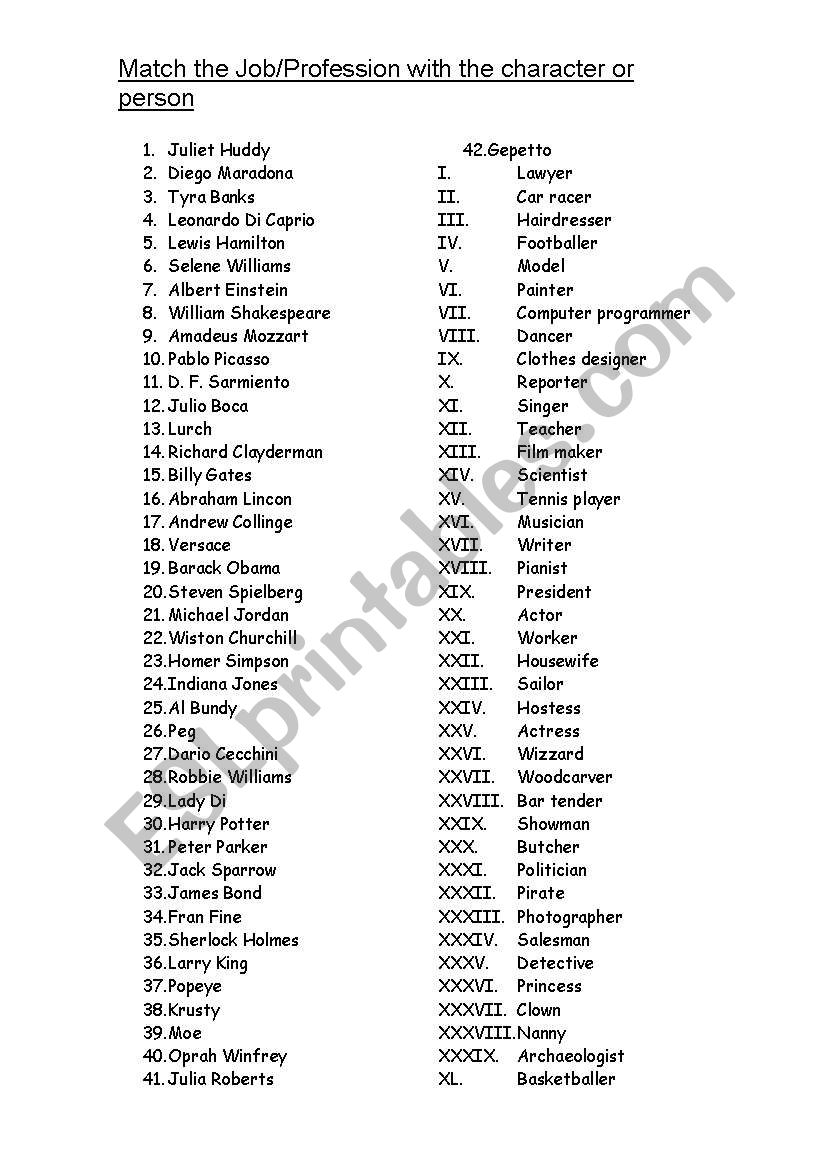 Match the Job/Profession with the character or person

1. Juliet Huddy
2. Diego Maradona
3. Tyra Banks
4. Leonardo Di Caprio
5. Lewis Hamilton
6. Selene Williams
7. Albert Einstein
8. William Shakespeare
9. Amadeus Mozzart
10. Pablo Picasso
11. D. F. Sarmiento
12. Julio Boca
13. Lurch
14. Richard Clayderman
15. Billy Gates
16. Abraham Lincon
17. Andrew Collinge
18. Versace
19. Barack Obama
20. Steven Spielberg
21. Michael Jordan
22. Wiston Churchill
23. Homer Simpson
24. Indiana Jones
25. Al Bundy
26. Peg
27. Dario Cecchini
28. Robbie Williams
29. Lady Di
30. Harry Potter
31. Peter Parker
32. Jack Sparrow
33. James Bond
34. Fran Fine
35. Sherlock Holmes
36. Larry King
37. Popeye
38. Krusty
39. Moe
40. Oprah Winfrey
41. Julia Roberts
42. Gepetto

I. Lawyer
II. Car racer
III. Hairdresser
IV. Footballer
V. Model
VI. Painter
VII. Computer programmer
VIII. Dancer
IX. Clothes designer
X. Reporter
XI. Singer
XII. Teacher
XIII. Film maker
XIV. Scientist
XV. Tennis player
XVI. Musician
XVII. Writer
XVIII. Pianist
XIX. President
XX. Actor
XXI. Worker
XXII. Housewife
XXIII. Sailor
XXIV. Hostess
XXV. Actress
XXVI. Wizzard
XXVII. Woodcarver
XXVIII. Bar tender
XXIX. Showman
XXX. Butcher
XXXI. Politician
XXXII. Pirate
XXXIII. Photographer
XXXIV. Salesman
XXXV. Detective
XXXVI. Princess
XXXVII. Clown
XXXVIII. Nanny
XXXIX. Archaeologist
XL. Basketballer

ESLprintables.com